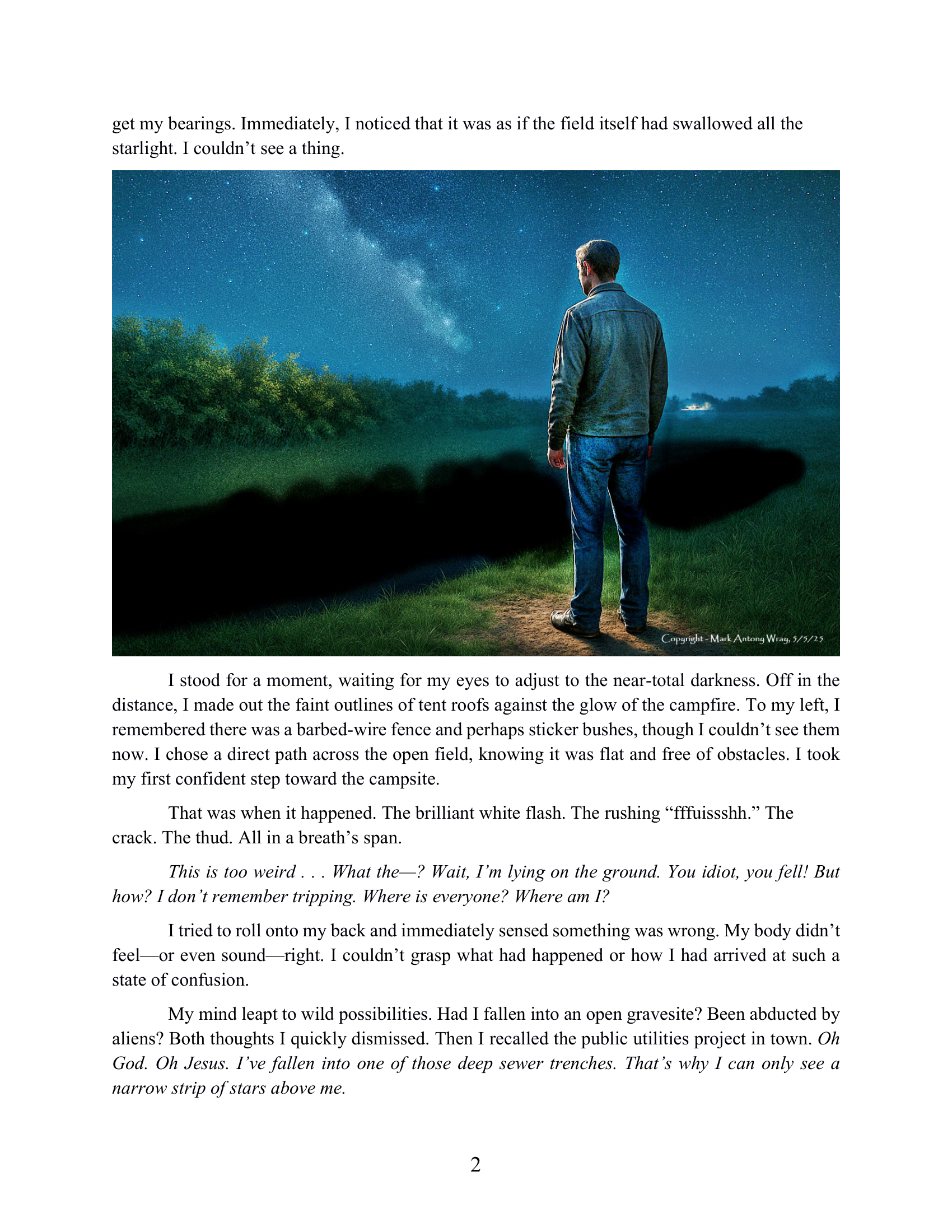 get my bearings. Immediately, I noticed that it was as if the field itself had swallowed all the starlight. I couldn't see a thing.

Copyright - Mark Antony Wray, 5/5/25

I stood for a moment, waiting for my eyes to adjust to the near-total darkness. Off in the distance, I made out the faint outlines of tent roofs against the glow of the campfire. To my left, I remembered there was a barbed-wire fence and perhaps sticker bushes, though I couldn't see them now. I chose a direct path across the open field, knowing it was flat and free of obstacles. I took my first confident step toward the campsite.

That was when it happened. The brilliant white flash. The rushing "fffuissshh." The crack. The thud. All in a breath's span.

This is too weird . . . What the—? Wait, I'm lying on the ground. You idiot, you fell! But how? I don't remember tripping. Where is everyone? Where am I?

I tried to roll onto my back and immediately sensed something was wrong. My body didn't feel—or even sound—right. I couldn't grasp what had happened or how I had arrived at such a state of confusion.

My mind leapt to wild possibilities. Had I fallen into an open gravesite? Been abducted by aliens? Both thoughts I quickly dismissed. Then I recalled the public utilities project in town. Oh God. Oh Jesus. I've fallen into one of those deep sewer trenches. That's why I can only see a narrow strip of stars above me.

2